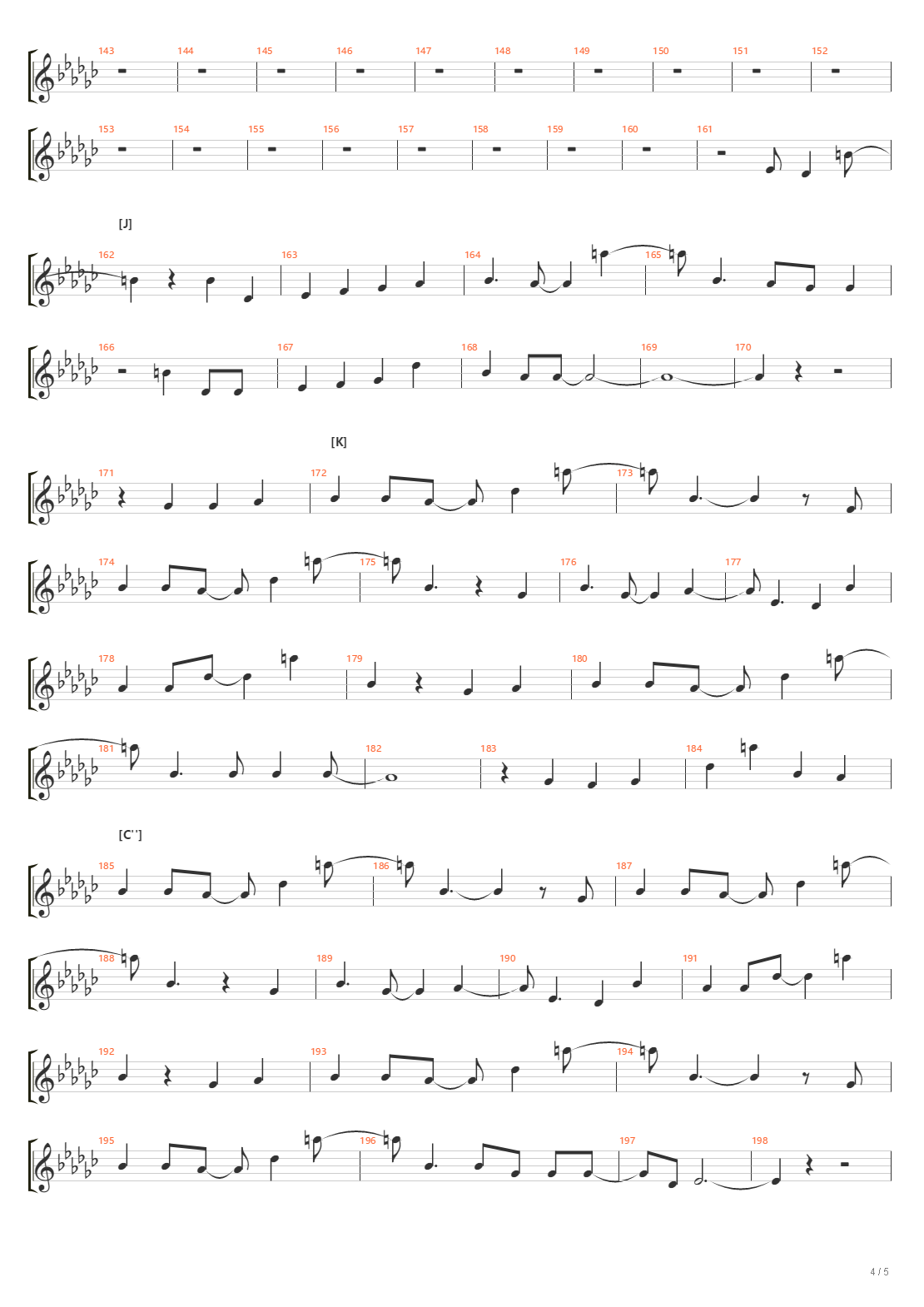 143 144 145 146 147 148 149 150 151 152

153 154 155 156 157 158 159 160 161

[J]

162 163 164 165

166 167 168 169 170

[K]

171 172 173

174 175 176 177

178 179 180

181 182 183 184

[C'']

185 186 187

188 189 190 191

192 193 194

195 196 197 198

4 / 5